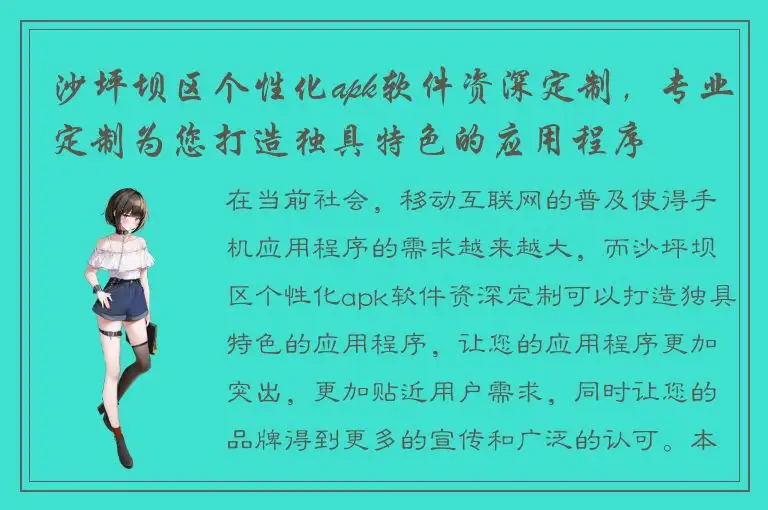 沙坪坝区个性化apk软件资深定制，专业定制为您打造独具特色的应用程序

在当前社会，移动互联网的普及使得手机应用程序的需求越来越大，而沙坪坝区个性化apk软件资深定制可以打造独具特色的应用程序，让您的应用程序更加突出，更加贴近用户需求，同时让您的品牌得到更多的宣传和广泛的认可。本